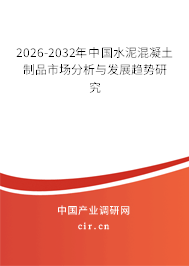 2026-2032年中国水泥混凝土制品市场分析与发展趋势研究

中国产业调研网

cir.cn